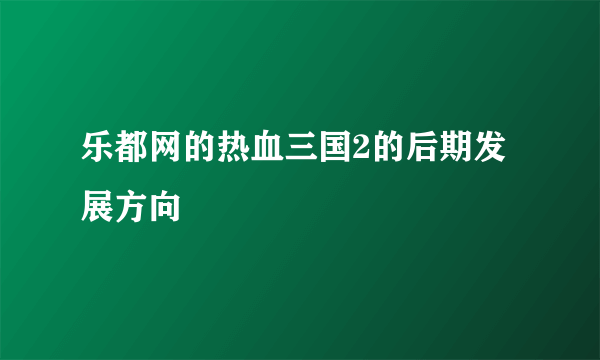 乐都网的热血三国2的后期发展方向